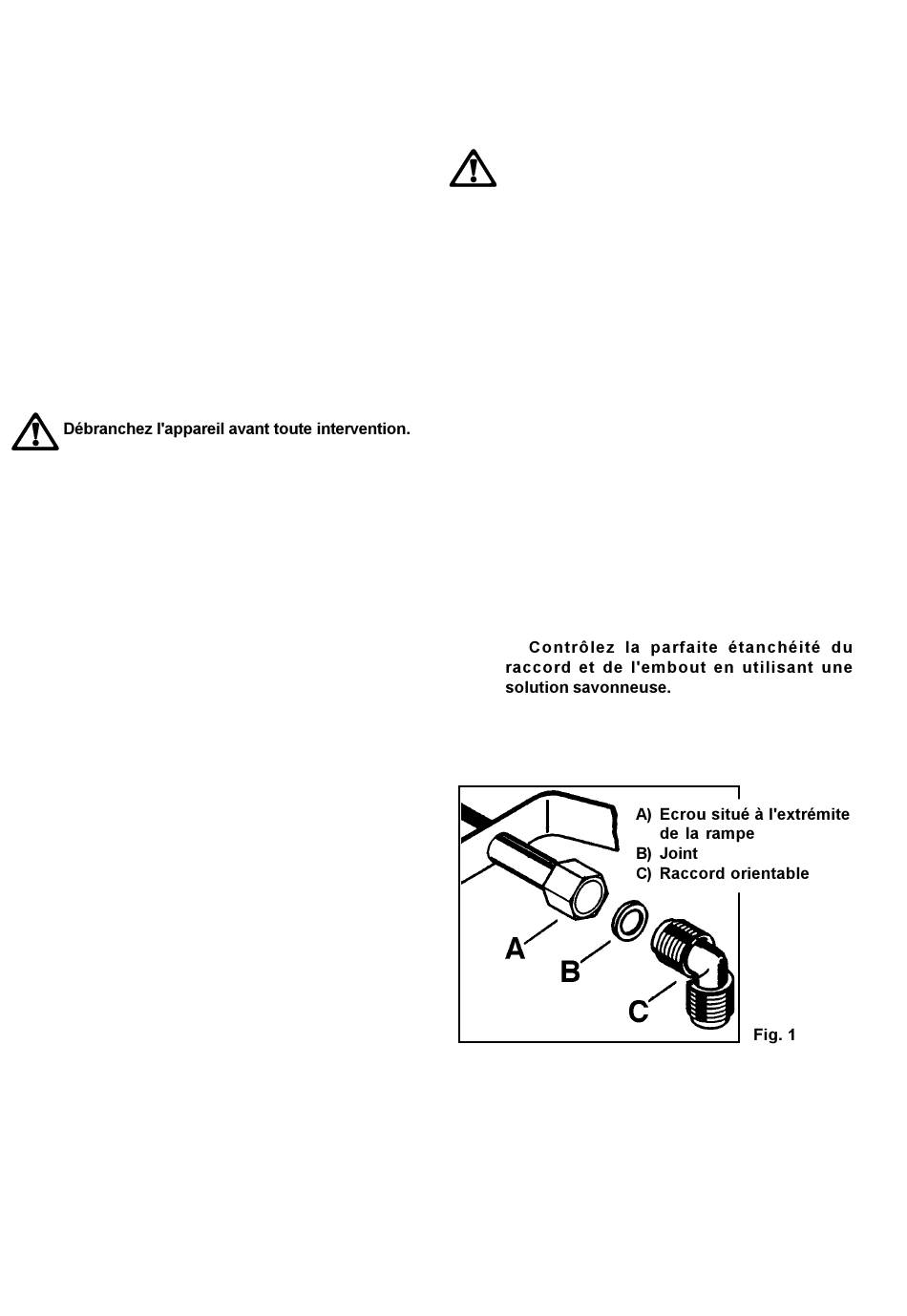 Débranchez l'appareil avant toute intervention.

Contrôlez la parfaite étanchéité du raccord et de l'embout en utilisant une solution savonneuse.

A) Ecrou situé à l'extrémite de la rampe
B) Joint
C) Raccord orientable

A
B
C

Fig. 1